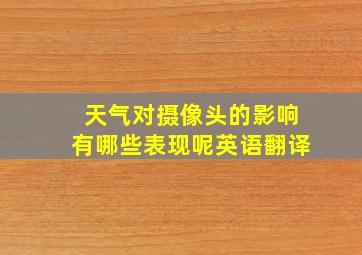 天气对摄像头的影响
有哪些表现呢英语翻译